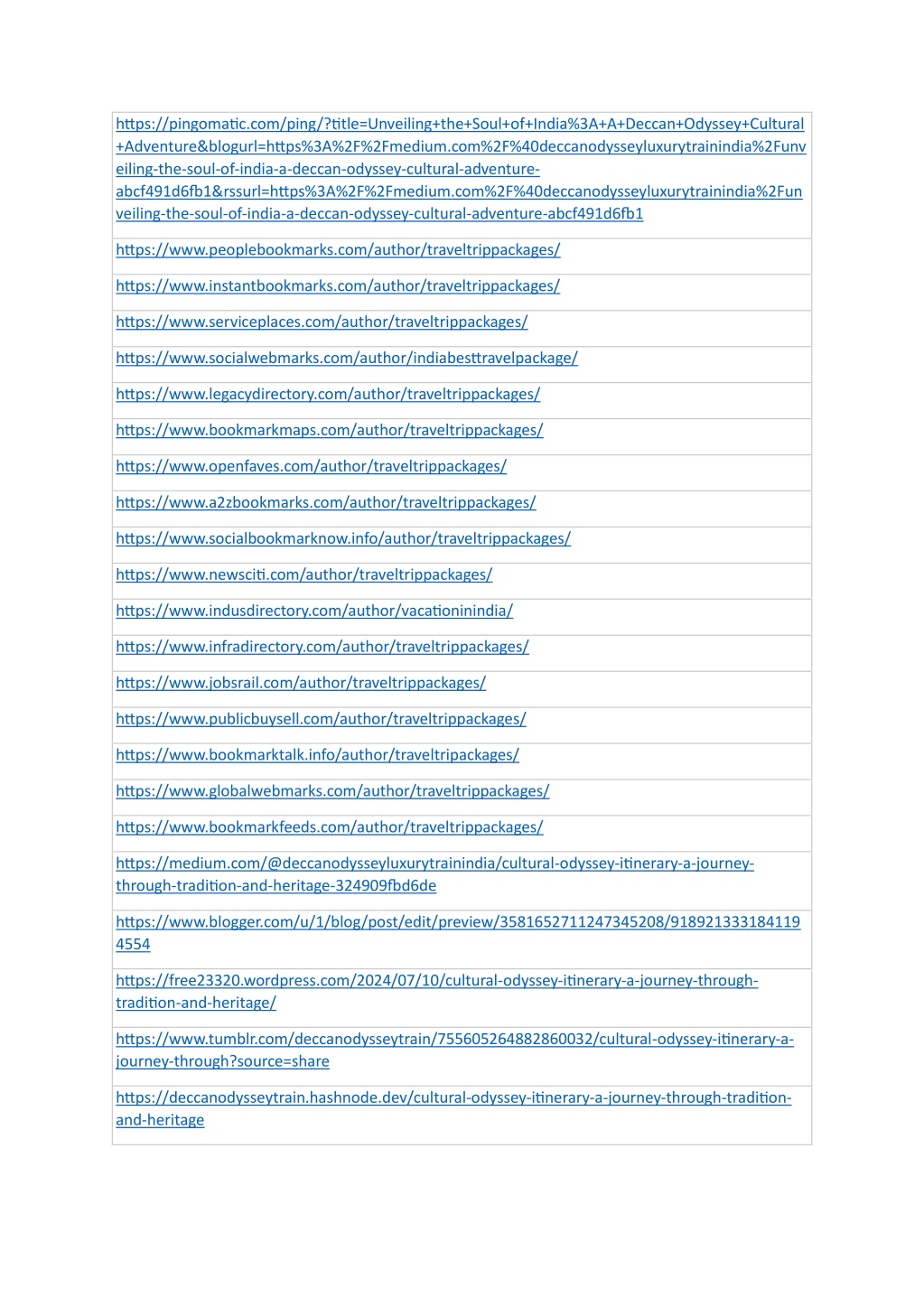 | |
|---|
| https://pingomatic.com/ping/?title=Unveiling+the+Soul+of+India%3A+A+Deccan+Odyssey+Cultural+Adventure&blogurl=https%3A%2F%2Fmedium.com%2F%40deccanodysseyluxurytrainindia%2Funveiling-the-soul-of-india-a-deccan-odyssey-cultural-adventure-abcf491d6fb1&rssurl=https%3A%2F%2Fmedium.com%2F%40deccanodysseyluxurytrainindia%2Funveiling-the-soul-of-india-a-deccan-odyssey-cultural-adventure-abcf491d6fb1 |
| https://www.peoplebookmarks.com/author/traveltrippackages/ |
| https://www.instantbookmarks.com/author/traveltrippackages/ |
| https://www.serviceplaces.com/author/traveltrippackages/ |
| https://www.socialwebmarks.com/author/indiabesttravelpackage/ |
| https://www.legacydirectory.com/author/traveltrippackages/ |
| https://www.bookmarkmaps.com/author/traveltrippackages/ |
| https://www.openfaves.com/author/traveltrippackages/ |
| https://www.a2zbookmarks.com/author/traveltrippackages/ |
| https://www.socialbookmarknow.info/author/traveltrippackages/ |
| https://www.newsciti.com/author/traveltrippackages/ |
| https://www.indusdirectory.com/author/vacationinindia/ |
| https://www.infradirectory.com/author/traveltrippackages/ |
| https://www.jobsrail.com/author/traveltrippackages/ |
| https://www.publicbuysell.com/author/traveltrippackages/ |
| https://www.bookmarktalk.info/author/traveltripackages/ |
| https://www.globalwebmarks.com/author/traveltrippackages/ |
| https://www.bookmarkfeeds.com/author/traveltrippackages/ |
| https://medium.com/@deccanodysseyluxurytrainindia/cultural-odyssey-itinerary-a-journey-through-tradition-and-heritage-324909fbd6de |
| https://www.blogger.com/u/1/blog/post/edit/preview/3581652711247345208/9189213331841194554 |
| https://free23320.wordpress.com/2024/07/10/cultural-odyssey-itinerary-a-journey-through-tradition-and-heritage/ |
| https://www.tumblr.com/deccanodysseytrain/755605264882860032/cultural-odyssey-itinerary-a-journey-through?source=share |
| https://deccanodysseytrain.hashnode.dev/cultural-odyssey-itinerary-a-journey-through-tradition-and-heritage |